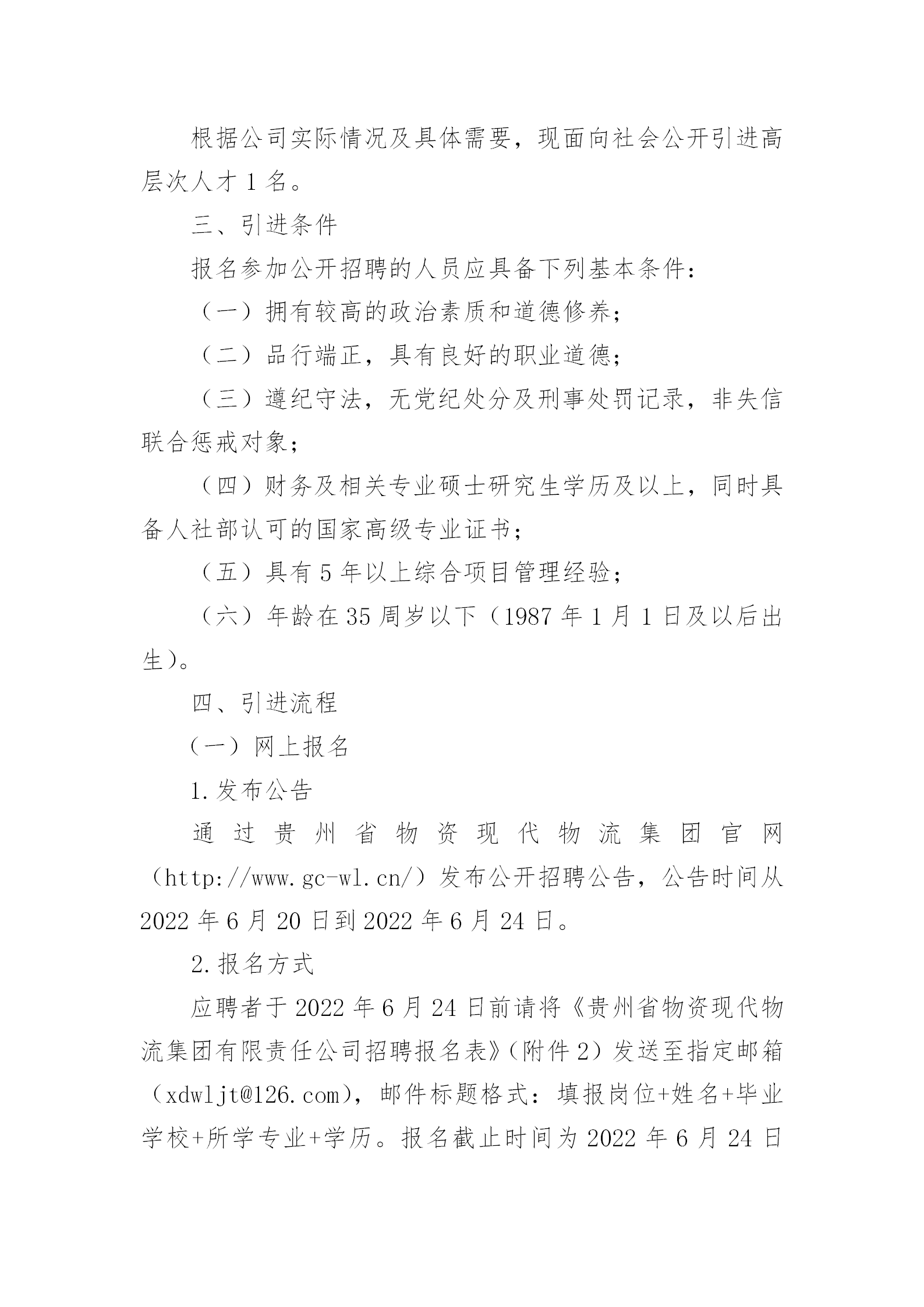 根据公司实际情况及具体需要，现面向社会公开引进高层次人才 1 名。

三、引进条件

报名参加公开招聘的人员应具备下列基本条件：

（一）拥有较高的政治素质和道德修养；

（二）品行端正，具有良好的职业道德；

（三）遵纪守法，无党纪处分及刑事处罚记录，非失信联合惩戒对象；

（四）财务及相关专业硕士研究生学历及以上，同时具备人社部认可的国家高级专业证书；

（五）具有 5 年以上综合项目管理经验；

（六）年龄在 35 周岁以下（1987 年 1 月 1 日及以后出生）。

四、引进流程

（一）网上报名

1.发布公告

通过贵州省物资现代物流集团官网（http://www.gc-wl.cn/）发布公开招聘公告，公告时间从 2022 年 6 月 20 日到 2022 年 6 月 24 日。

2.报名方式

应聘者于 2022 年 6 月 24 日前请将《贵州省物资现代物流集团有限责任公司招聘报名表》（附件 2）发送至指定邮箱（xdwljt@126.com），邮件标题格式：填报岗位+姓名+毕业学校+所学专业+学历。报名截止时间为 2022 年 6 月 24 日